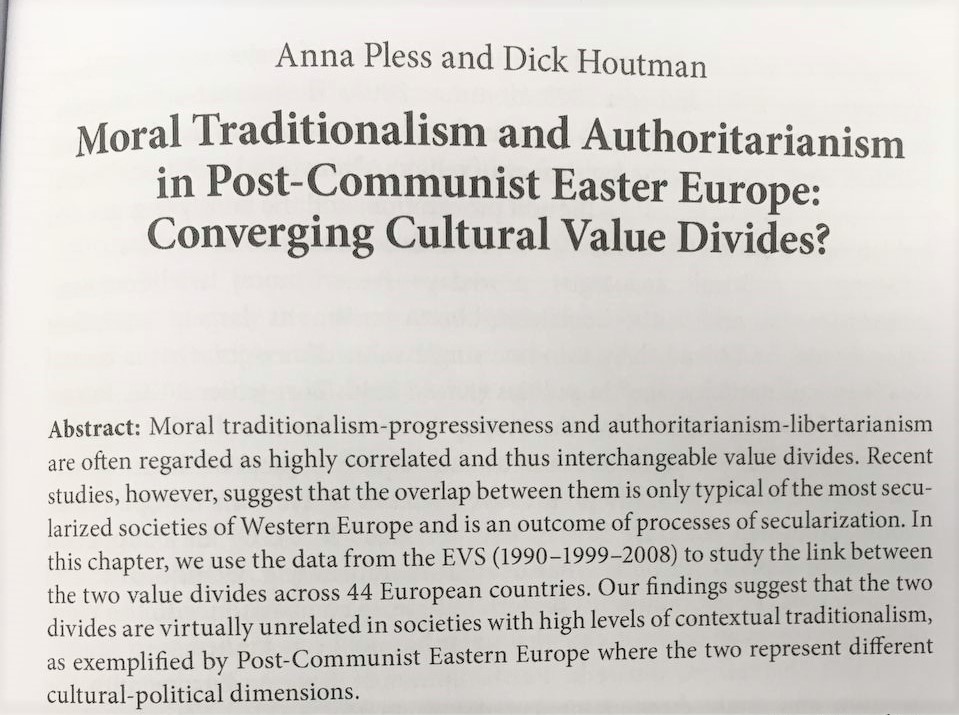 Anna Pless and Dick Houtman

Moral Traditionalism and Authoritarianism in Post-Communist Easter Europe: Converging Cultural Value Divides?

Abstract: Moral traditionalism-progressiveness and authoritarianism-libertarianism are often regarded as highly correlated and thus interchangeable value divides. Recent studies, however, suggest that the overlap between them is only typical of the most secularized societies of Western Europe and is an outcome of processes of secularization. In this chapter, we use the data from the EVS (1990–1999–2008) to study the link between the two value divides across 44 European countries. Our findings suggest that the two divides are virtually unrelated in societies with high levels of contextual traditionalism, as exemplified by Post-Communist Eastern Europe where the two represent different cultural-political dimensions.